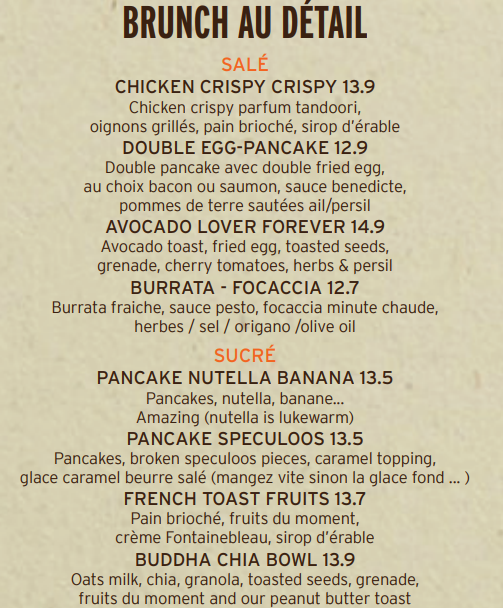 BRUNCH AU DÉTAIL

SALÉ

CHICKEN CRISPY CRISPY 13.9
Chicken crispy parfum tandoori, oignons grillés, pain brioché, sirop d'érable

DOUBLE EGG-PANCAKE 12.9
Double pancake avec double fried egg, au choix bacon ou saumon, sauce benedicte, pommes de terre sautées ail/persil

AVOCADO LOVER FOREVER 14.9
Avocado toast, fried egg, toasted seeds, grenade, cherry tomatoes, herbs & persil

BURRATA - FOCACCIA 12.7
Burrata fraiche, sauce pesto, focaccia minute chaude, herbes / sel / origano /olive oil

SUCRÉ

PANCAKE NUTELLA BANANA 13.5
Pancakes, nutella, banane... Amazing (nutella is lukewarm)

PANCAKE SPECULOOS 13.5
Pancakes, broken speculoos pieces, caramel topping, glace caramel beurre salé (mangez vite sinon la glace fond ... )

FRENCH TOAST FRUITS 13.7
Pain brioché, fruits du moment, crème Fontainebleau, sirop d'érable

BUDDHA CHIA BOWL 13.9
Oats milk, chia, granola, toasted seeds, grenade, fruits du moment and our peanut butter toast